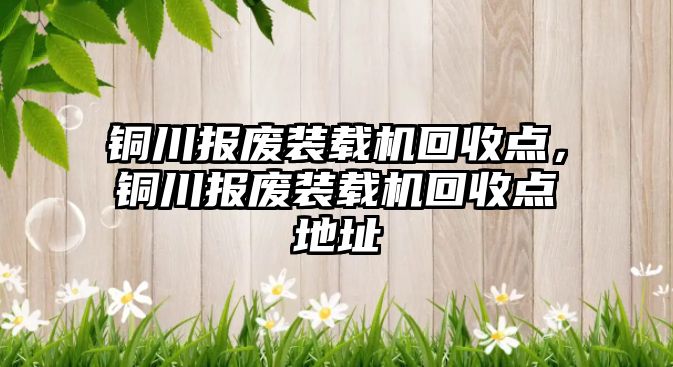 铜川报废装载机回收点，铜川报废装载机回收点地址